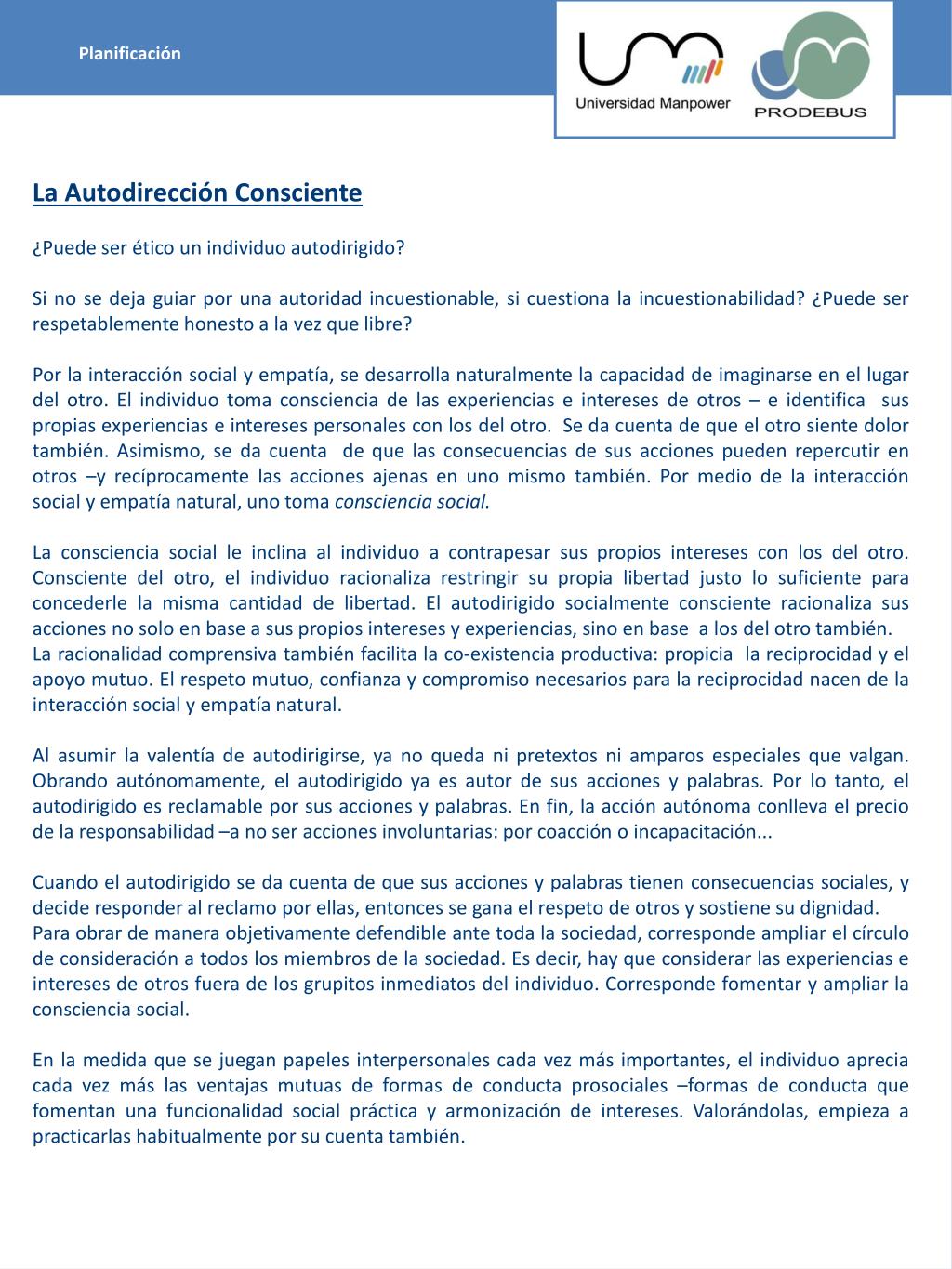 Planificación

Universidad Manpower

PRODEBUS

La Autodirección Consciente

¿Puede ser ético un individuo autodirigido?

Si no se deja guiar por una autoridad incuestionable, si cuestiona la incuestionabilidad? ¿Puede ser respetablemente honesto a la vez que libre?

Por la interacción social y empatía, se desarrolla naturalmente la capacidad de imaginarse en el lugar del otro. El individuo toma consciencia de las experiencias e intereses de otros – e identifica sus propias experiencias e intereses personales con los del otro. Se da cuenta de que el otro siente dolor también. Asimismo, se da cuenta de que las consecuencias de sus acciones pueden repercutir en otros –y recíprocamente las acciones ajenas en uno mismo también. Por medio de la interacción social y empatía natural, uno toma consciencia social.

La consciencia social le inclina al individuo a contrapesar sus propios intereses con los del otro. Consciente del otro, el individuo racionaliza restringir su propia libertad justo lo suficiente para concederle la misma cantidad de libertad. El autodirigido socialmente consciente racionaliza sus acciones no solo en base a sus propios intereses y experiencias, sino en base a los del otro también.
La racionalidad comprensiva también facilita la co-existencia productiva: propicia la reciprocidad y el apoyo mutuo. El respeto mutuo, confianza y compromiso necesarios para la reciprocidad nacen de la interacción social y empatía natural.

Al asumir la valentía de autodirigirse, ya no queda ni pretextos ni amparos especiales que valgan. Obrando autónomamente, el autodirigido ya es autor de sus acciones y palabras. Por lo tanto, el autodirigido es reclamable por sus acciones y palabras. En fin, la acción autónoma conlleva el precio de la responsabilidad –a no ser acciones involuntarias: por coacción o incapacitación...

Cuando el autodirigido se da cuenta de que sus acciones y palabras tienen consecuencias sociales, y decide responder al reclamo por ellas, entonces se gana el respeto de otros y sostiene su dignidad.
Para obrar de manera objetivamente defendible ante toda la sociedad, corresponde ampliar el círculo de consideración a todos los miembros de la sociedad. Es decir, hay que considerar las experiencias e intereses de otros fuera de los grupitos inmediatos del individuo. Corresponde fomentar y ampliar la consciencia social.

En la medida que se juegan papeles interpersonales cada vez más importantes, el individuo aprecia cada vez más las ventajas mutuas de formas de conducta prosociales –formas de conducta que fomentan una funcionalidad social práctica y armonización de intereses. Valorándolas, empieza a practicarlas habitualmente por su cuenta también.